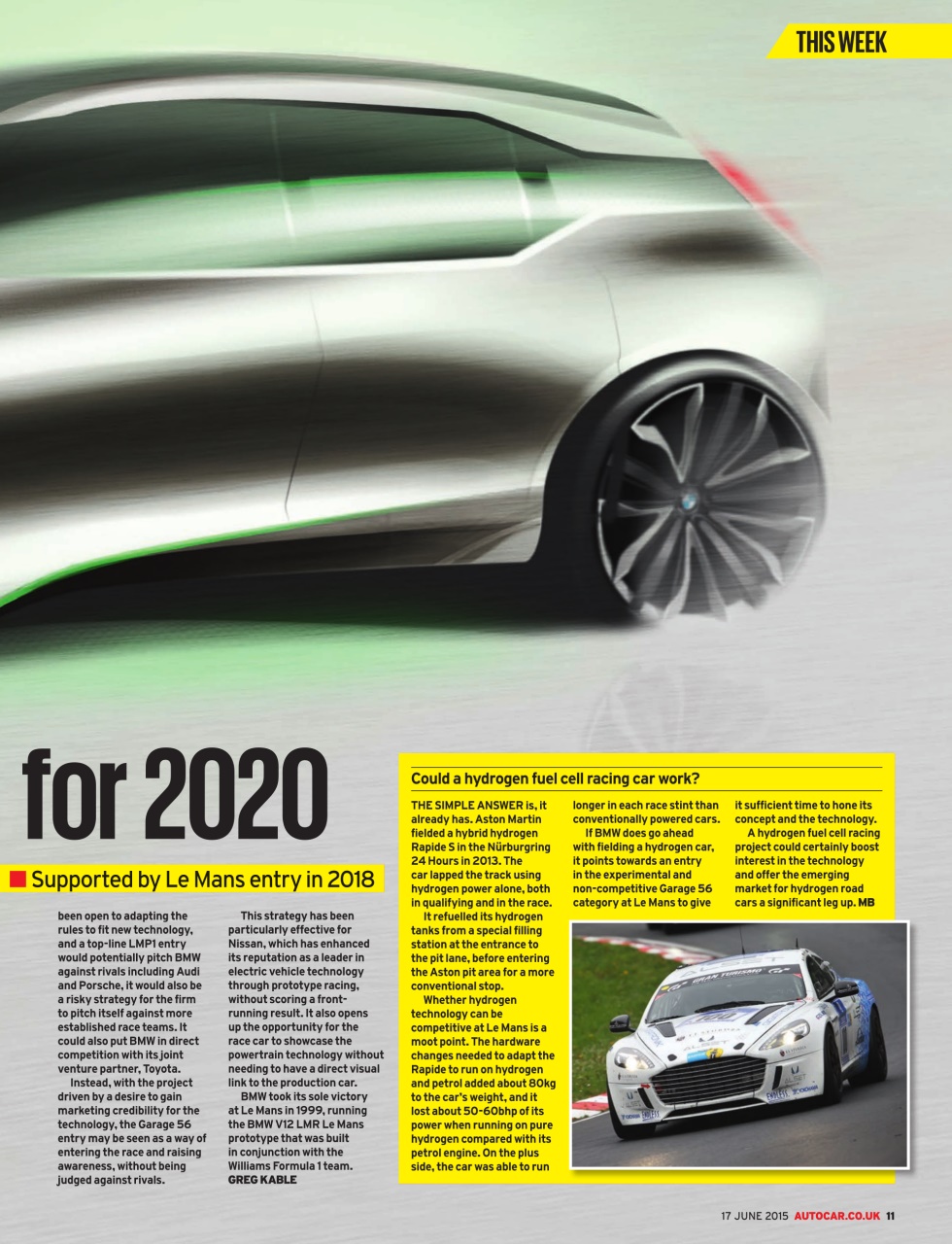 THIS WEEK

for 2020

Supported by Le Mans entry in 2018

been open to adapting the rules to fit new technology, and a top-line LMP1 entry would potentially pitch BMW against rivals including Audi and Porsche, it would also be a risky strategy for the firm to pitch itself against more established race teams. It could also put BMW in direct competition with its joint venture partner, Toyota.

Instead, with the project driven by a desire to gain marketing credibility for the technology, the Garage 56 entry may be seen as a way of entering the race and raising awareness, without being judged against rivals.

This strategy has been particularly effective for Nissan, which has enhanced its reputation as a leader in electric vehicle technology through prototype racing, without scoring a front-running result. It also opens up the opportunity for the race car to showcase the powertrain technology without needing to have a direct visual link to the production car.

BMW took its sole victory at Le Mans in 1999, running the BMW V12 LMR Le Mans prototype that was built in conjunction with the Williams Formula 1 team.
GREG KABLE

Could a hydrogen fuel cell racing car work?

THE SIMPLE ANSWER is, it already has. Aston Martin fielded a hybrid hydrogen Rapide S in the Nürburgring 24 Hours in 2013. The car lapped the track using hydrogen power alone, both in qualifying and in the race.

It refuelled its hydrogen tanks from a special filling station at the entrance to the pit lane, before entering the Aston pit area for a more conventional stop.

Whether hydrogen technology can be competitive at Le Mans is a moot point. The hardware changes needed to adapt the Rapide to run on hydrogen and petrol added about 80kg to the car's weight, and it lost about 50-60bhp of its power when running on pure hydrogen compared with its petrol engine. On the plus side, the car was able to run longer in each race stint than conventionally powered cars.

If BMW does go ahead with fielding a hydrogen car, it points towards an entry in the experimental and non-competitive Garage 56 category at Le Mans to give it sufficient time to hone its concept and the technology.

A hydrogen fuel cell racing project could certainly boost interest in the technology and offer the emerging market for hydrogen road cars a significant leg up. MB

17 JUNE 2015 AUTOCAR.CO.UK 11